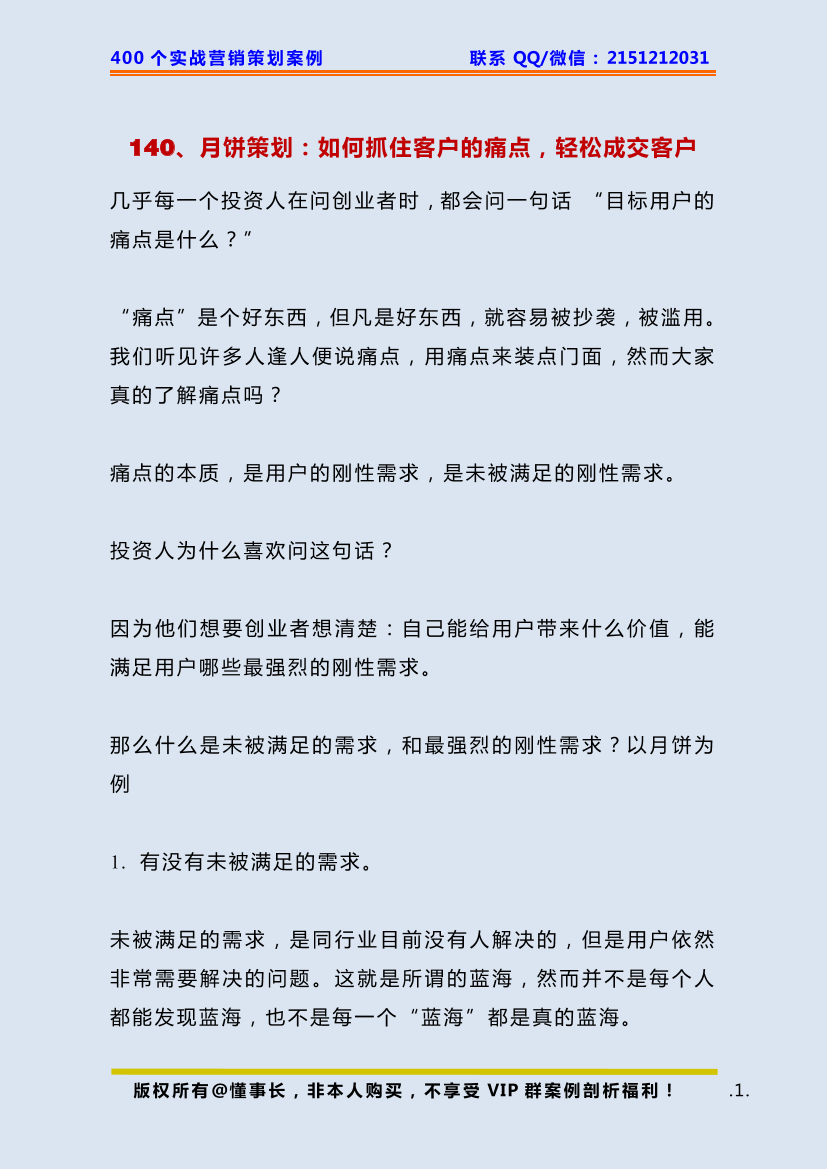 400 个实战营销策划案例　　联系 QQ/微信：2151212031

140、月饼策划：如何抓住客户的痛点，轻松成交客户

几乎每一个投资人在问创业者时，都会问一句话 “目标用户的痛点是什么？”

“痛点”是个好东西，但凡是好东西，就容易被抄袭，被滥用。我们听见许多人逢人便说痛点，用痛点来装点门面，然而大家真的了解痛点吗？

痛点的本质，是用户的刚性需求，是未被满足的刚性需求。

投资人为什么喜欢问这句话？

因为他们想要创业者想清楚：自己能给用户带来什么价值，能满足用户哪些最强烈的刚性需求。

那么什么是未被满足的需求，和最强烈的刚性需求？以月饼为例

1. 有没有未被满足的需求。

未被满足的需求，是同行业目前没有人解决的，但是用户依然非常需要解决的问题。这就是所谓的蓝海，然而并不是每个人都能发现蓝海，也不是每一个“蓝海”都是真的蓝海。

版权所有@懂事长，非本人购买，不享受 VIP 群案例剖析福利！　.1.